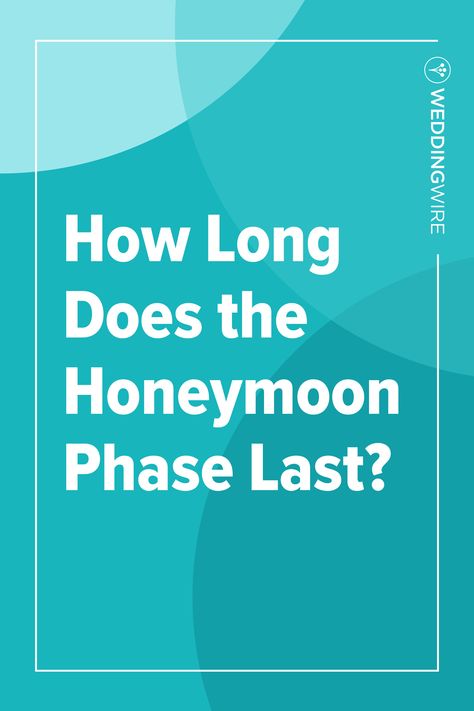 WEDDINGWIRE

How Long Does the Honeymoon Phase Last?